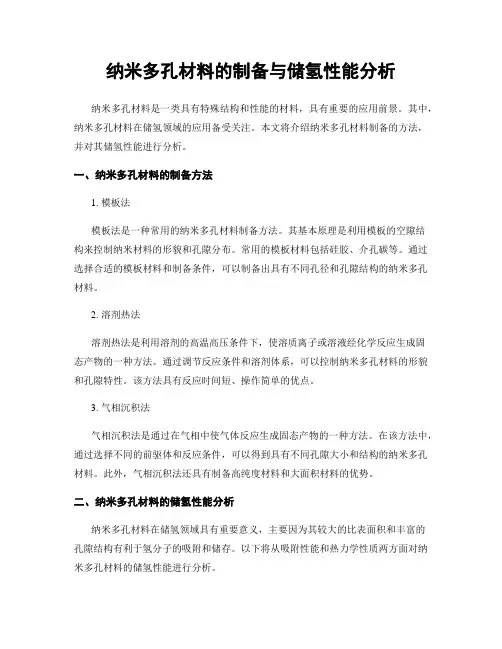 纳米多孔材料的制备与储氢性能分析

纳米多孔材料是一类具有特殊结构和性能的材料，具有重要的应用前景。其中，纳米多孔材料在储氢领域的应用备受关注。本文将介绍纳米多孔材料制备的方法，并对其储氢性能进行分析。

一、纳米多孔材料的制备方法

1. 模板法

模板法是一种常用的纳米多孔材料制备方法。其基本原理是利用模板的空隙结构来控制纳米材料的形貌和孔隙分布。常用的模板材料包括硅胶、介孔碳等。通过选择合适的模板材料和制备条件，可以制备出具有不同孔径和孔隙结构的纳米多孔材料。

2. 溶剂热法

溶剂热法是利用溶剂的高温高压条件下，使溶质离子或溶液经化学反应生成固态产物的一种方法。通过调节反应条件和溶剂体系，可以控制纳米多孔材料的形貌和孔隙特性。该方法具有反应时间短、操作简单的优点。

3. 气相沉积法

气相沉积法是通过在气相中使气体反应生成固态产物的一种方法。在该方法中，通过选择不同的前驱体和反应条件，可以得到具有不同孔隙大小和结构的纳米多孔材料。此外，气相沉积法还具有制备高纯度材料和大面积材料的优势。

二、纳米多孔材料的储氢性能分析

纳米多孔材料在储氢领域具有重要意义，主要因为其较大的比表面积和丰富的孔隙结构有利于氢分子的吸附和储存。以下将从吸附性能和热力学性质两方面对纳米多孔材料的储氢性能进行分析。